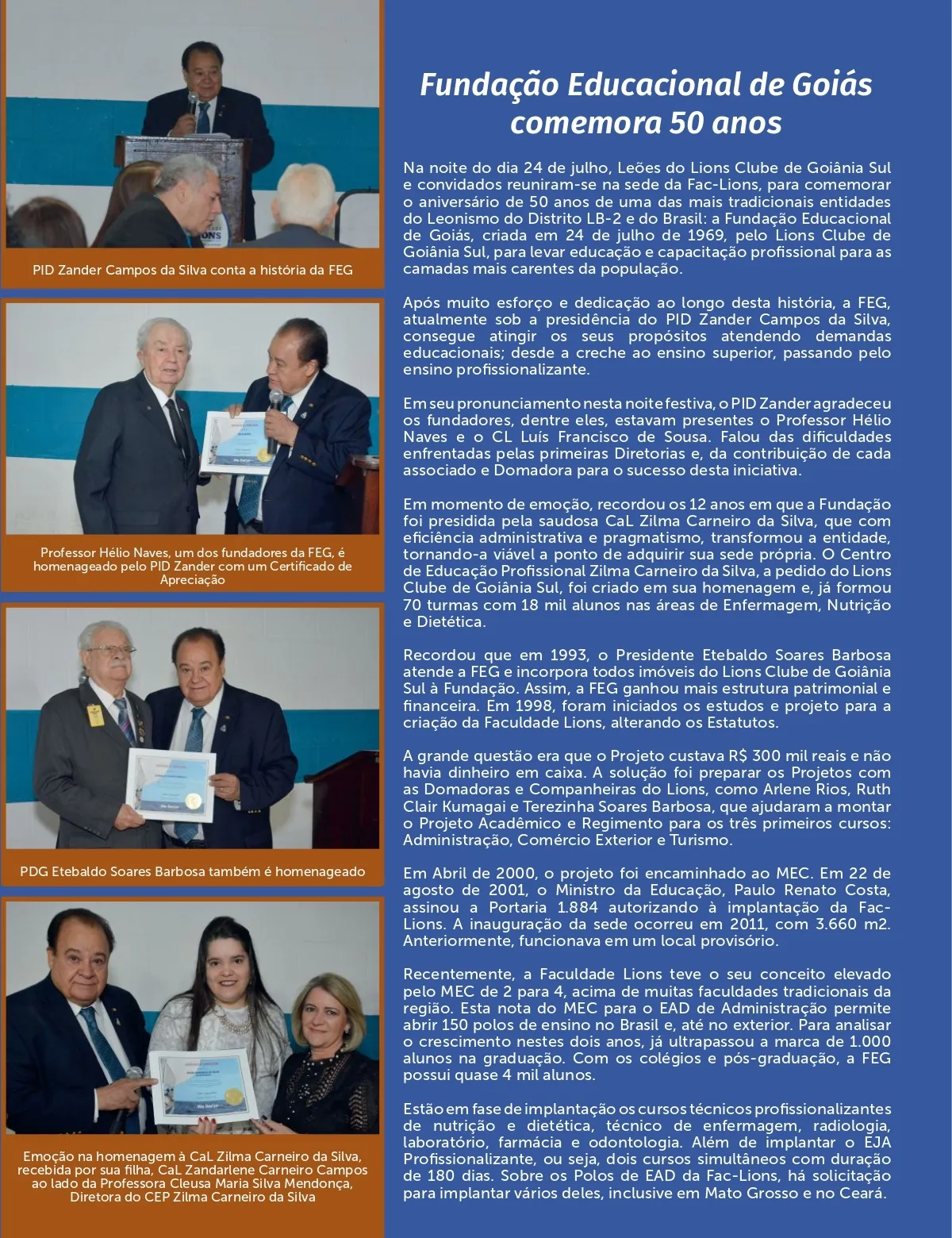 PID Zander Campos da Silva conta a história da FEG

Professor Hélio Naves, um dos fundadores da FEG, é homenageado pelo PID Zander com um Certificado de Apreciação

PDG Etebaldo Soares Barbosa também é homenageado

Emoção na homenagem à CaL Zilma Carneiro da Silva, recebida por sua filha, CaL Zandarlene Carneiro Campos ao lado da Professora Cleusa Maria Silva Mendonça, Diretora do CEP Zilma Carneiro da Silva

Fundação Educacional de Goiás comemora 50 anos

Na noite do dia 24 de julho, Leões do Lions Clube de Goiânia Sul e convidados reuniram-se na sede da Fac-Lions, para comemorar o aniversário de 50 anos de uma das mais tradicionais entidades do Leonismo do Distrito LB-2 e do Brasil: a Fundação Educacional de Goiás, criada em 24 de julho de 1969, pelo Lions Clube de Goiânia Sul, para levar educação e capacitação profissional para as camadas mais carentes da população.

Após muito esforço e dedicação ao longo desta história, a FEG, atualmente sob a presidência do PID Zander Campos da Silva, consegue atingir os seus propósitos atendendo demandas educacionais; desde a creche ao ensino superior, passando pelo ensino profissionalizante.

Em seu pronunciamento nesta noite festiva, o PID Zander agradeceu os fundadores, dentre eles, estavam presentes o Professor Hélio Naves e o CL Luís Francisco de Sousa. Falou das dificuldades enfrentadas pelas primeiras Diretorias e, da contribuição de cada associado e Domadora para o sucesso desta iniciativa.

Em momento de emoção, recordou os 12 anos em que a Fundação foi presidida pela saudosa CaL Zilma Carneiro da Silva, que com eficiência administrativa e pragmatismo, transformou a entidade, tornando-a viável a ponto de adquirir sua sede própria. O Centro de Educação Profissional Zilma Carneiro da Silva, a pedido do Lions Clube de Goiânia Sul, foi criado em sua homenagem e, já formou 70 turmas com 18 mil alunos nas áreas de Enfermagem, Nutrição e Dietética.

Recordou que em 1993, o Presidente Etebaldo Soares Barbosa atende a FEG e incorpora todos imóveis do Lions Clube de Goiânia Sul à Fundação. Assim, a FEG ganhou mais estrutura patrimonial e financeira. Em 1998, foram iniciados os estudos e projeto para a criação da Faculdade Lions, alterando os Estatutos.

A grande questão era que o Projeto custava R$ 300 mil reais e não havia dinheiro em caixa. A solução foi preparar os Projetos com as Domadoras e Companheiras do Lions, como Arlene Rios, Ruth Clair Kumagai e Terezinha Soares Barbosa, que ajudaram a montar o Projeto Acadêmico e Regimento para os três primeiros cursos: Administração, Comércio Exterior e Turismo.

Em Abril de 2000, o projeto foi encaminhado ao MEC. Em 22 de agosto de 2001, o Ministro da Educação, Paulo Renato Costa, assinou a Portaria 1.884 autorizando à implantação da Fac-Lions. A inauguração da sede ocorreu em 2011, com 3.660 m2. Anteriormente, funcionava em um local provisório.

Recentemente, a Faculdade Lions teve o seu conceito elevado pelo MEC de 2 para 4, acima de muitas faculdades tradicionais da região. Esta nota do MEC para o EAD de Administração permite abrir 150 polos de ensino no Brasil e, até no exterior. Para analisar o crescimento nestes dois anos, já ultrapassou a marca de 1.000 alunos na graduação. Com os colégios e pós-graduação, a FEG possui quase 4 mil alunos.

Estão em fase de implantação os cursos técnicos profissionalizantes de nutrição e dietética, técnico de enfermagem, radiologia, laboratório, farmácia e odontologia. Além de implantar o EJA Profissionalizante, ou seja, dois cursos simultâneos com duração de 180 dias. Sobre os Polos de EAD da Fac-Lions, há solicitação para implantar vários deles, inclusive em Mato Grosso e no Ceará.